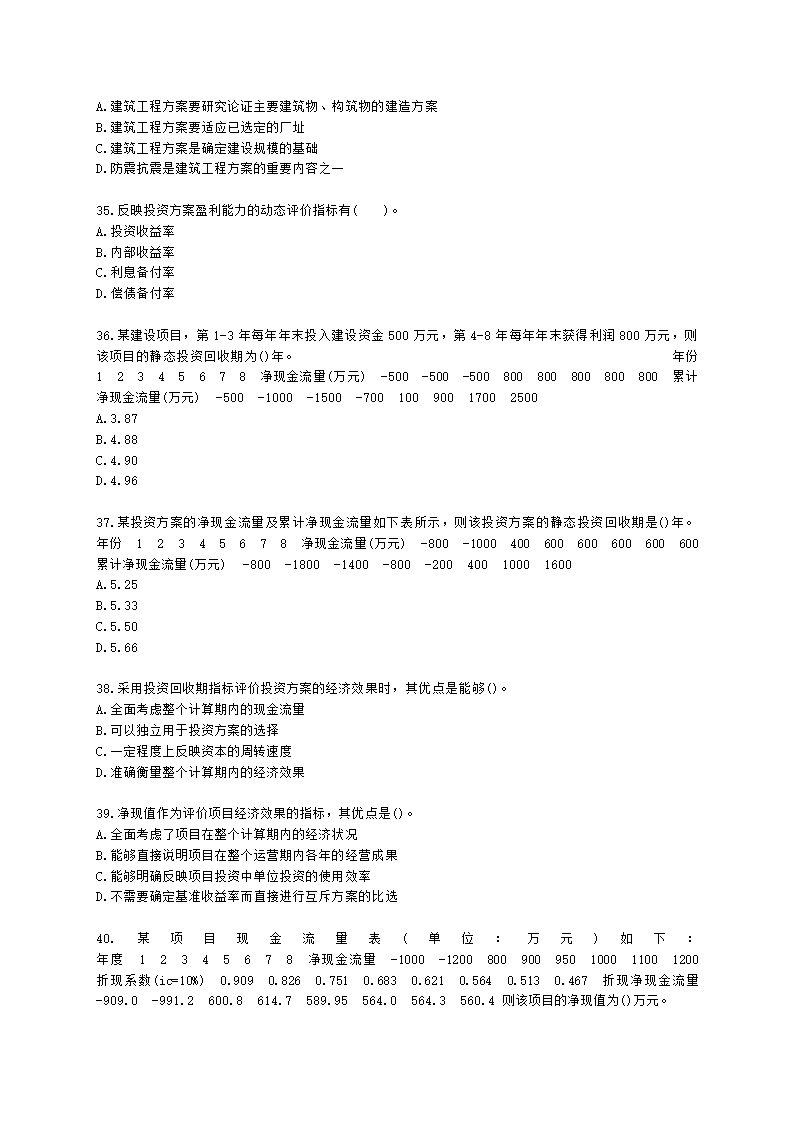 A.建筑工程方案要研究论证主要建筑物、构筑物的建造方案
B.建筑工程方案要适应已选定的厂址
C.建筑工程方案是确定建设规模的基础
D.防震抗震是建筑工程方案的重要内容之一

35.反映投资方案盈利能力的动态评价指标有( )。
A.投资收益率
B.内部收益率
C.利息备付率
D.偿债备付率

36.某建设项目，第1-3年每年年末投入建设资金500万元，第4-8年每年年末获得利润800万元，则该项目的静态投资回收期为()年。 年份 1 2 3 4 5 6 7 8 净现金流量(万元) -500 -500 -500 800 800 800 800 800 累计净现金流量(万元) -500 -1000 -1500 -700 100 900 1700 2500
A.3.87
B.4.88
C.4.90
D.4.96

37.某投资方案的净现金流量及累计净现金流量如下表所示，则该投资方案的静态投资回收期是()年。 年份 1 2 3 4 5 6 7 8 净现金流量(万元) -800 -1000 400 600 600 600 600 600 累计净现金流量(万元) -800 -1800 -1400 -800 -200 400 1000 1600
A.5.25
B.5.33
C.5.50
D.5.66

38.采用投资回收期指标评价投资方案的经济效果时，其优点是能够()。
A.全面考虑整个计算期内的现金流量
B.可以独立用于投资方案的选择
C.一定程度上反映资本的周转速度
D.准确衡量整个计算期内的经济效果

39.净现值作为评价项目经济效果的指标，其优点是()。
A.全面考虑了项目在整个计算期内的经济状况
B.能够直接说明项目在整个运营期内各年的经营成果
C.能够明确反映项目投资中单位投资的使用效率
D.不需要确定基准收益率而直接进行互斥方案的比选

40. 某项目现金流量表(单位:万元)如下: 年度 1 2 3 4 5 6 7 8 净现金流量 -1000 -1200 800 900 950 1000 1100 1200 折现系数(ic=10%) 0.909 0.826 0.751 0.683 0.621 0.564 0.513 0.467 折现净现金流量 -909.0 -991.2 600.8 614.7 589.95 564.0 564.3 560.4 则该项目的净现值为()万元。